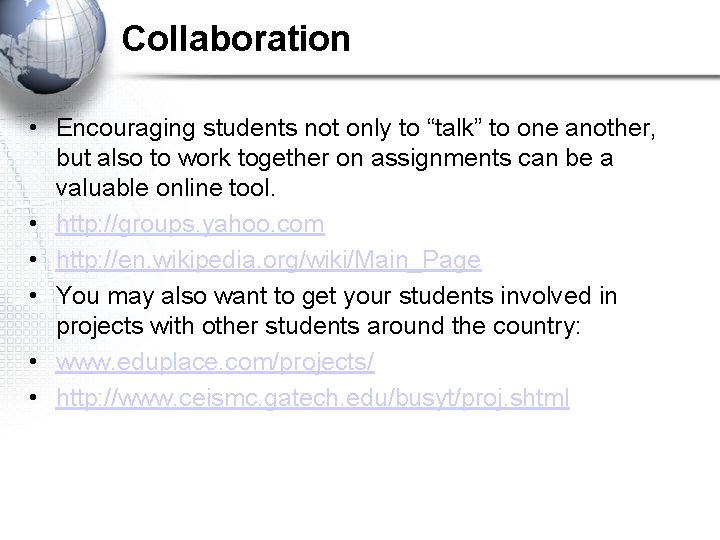 Collaboration

• Encouraging students not only to "talk" to one another, but also to work together on assignments can be a valuable online tool.
• http://groups.yahoo.com
• http://en.wikipedia.org/wiki/Main_Page
• You may also want to get your students involved in projects with other students around the country:
• www.eduplace.com/projects/
• http://www.ceismc.gatech.edu/busyt/proj.shtml